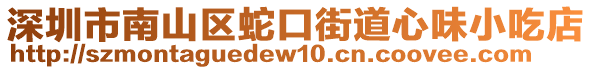 深圳市南山区蛇口街道心味小吃店
http://szmontaguedew10.cn.coovee.com